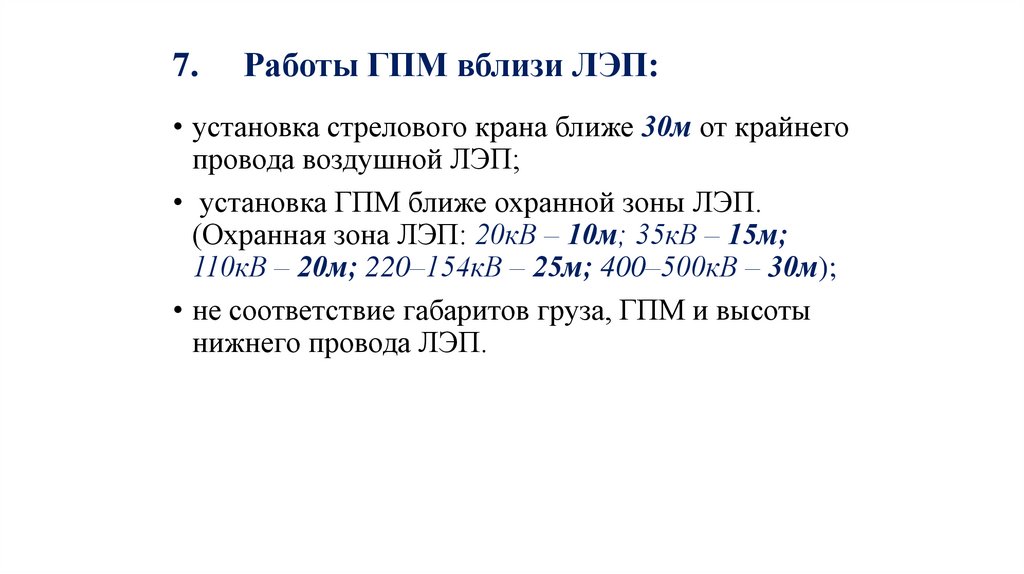 7. Работы ГПМ вблизи ЛЭП:

• установка стрелового крана ближе 30м от крайнего провода воздушной ЛЭП;

• установка ГПМ ближе охранной зоны ЛЭП. (Охранная зона ЛЭП: 20кВ – 10м; 35кВ – 15м; 110кВ – 20м; 220–154кВ – 25м; 400–500кВ – 30м);

• не соответствие габаритов груза, ГПМ и высоты нижнего провода ЛЭП.